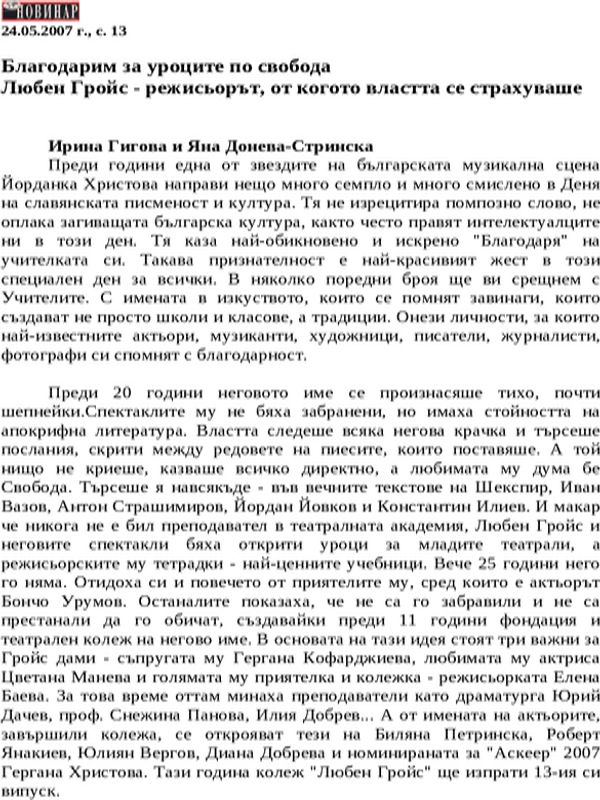 НОВИНАР
24.05.2007 г., с. 13

Благодарим за уроците по свобода
Любен Гройс - режисьорът, от когото властта се страхуваше

Ирина Гигова и Яна Донева-Стринска
Преди години една от звездите на българската музикална сцена Йорданка Христова направи нещо много семпло и много смислено в Деня на славянската писменост и култура. Тя не изрецитира помпозно слово, не оплака загиващата българска култура, както често правят интелектуалците ни в този ден. Тя каза най-обикновено и искрено "Благодаря" на учителката си. Такава признателност е най-красивият жест в този специален ден за всички. В няколко поредни броя ще ви срещнем с Учителите. С имената в изкуството, които се помнят завинаги, които създават не просто школи и класове, а традиции. Онези личности, за които най-известните актьори, музиканти, художници, писатели, журналисти, фотографи си спомнят с благодарност.

Преди 20 години неговото име се произнасяше тихо, почти шепнейки.Спектаклите му не бяха забранени, но имаха стойността на апокрифна литература. Властта следеше всяка негова крачка и търсеше послания, скрити между редовете на пиесите, които поставяше. А той нищо не криеше, казваше всичко директно, а любимата му дума бе Свобода. Търсеше я навсякъде - във вечните текстове на Шекспир, Иван Вазов, Антон Страшимиров, Йордан Йовков и Константин Илиев. И макар че никога не е бил преподавател в театралната академия, Любен Гройс и неговите спектакли бяха открити уроци за младите театрали, а режисьорските му тетрадки - най-ценните учебници. Вече 25 години него го няма. Отидоха си и повечето от приятелите му, сред които е актьорът Бончо Урумов. Останалите показаха, че не са го забравили и не са престанали да го обичат, създавайки преди 11 години фондация и театрален колеж на негово име. В основата на тази идея стоят три важни за Гройс дами - съпругата му Гергана Кофарджиева, любимата му актриса Цветана Манева и голямата му приятелка и колежка - режисьорката Елена Баева. За това време оттам минаха преподаватели като драматурга Юрий Дачев, проф. Снежина Панова, Илия Добрев... А от имената на актьорите, завършили колежа, се открояват тези на Биляна Петринска, Роберт Янакиев, Юлиян Вергов, Диана Добрева и номинираната за "Аскеер" 2007 Гергана Христова. Тази година колеж "Любен Гройс" ще изпрати 13-ия си випуск.